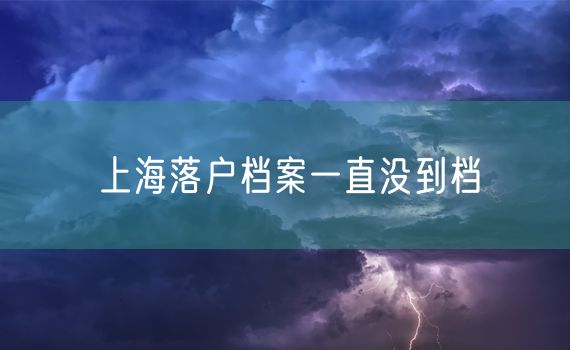 上海落户档案一直没到档